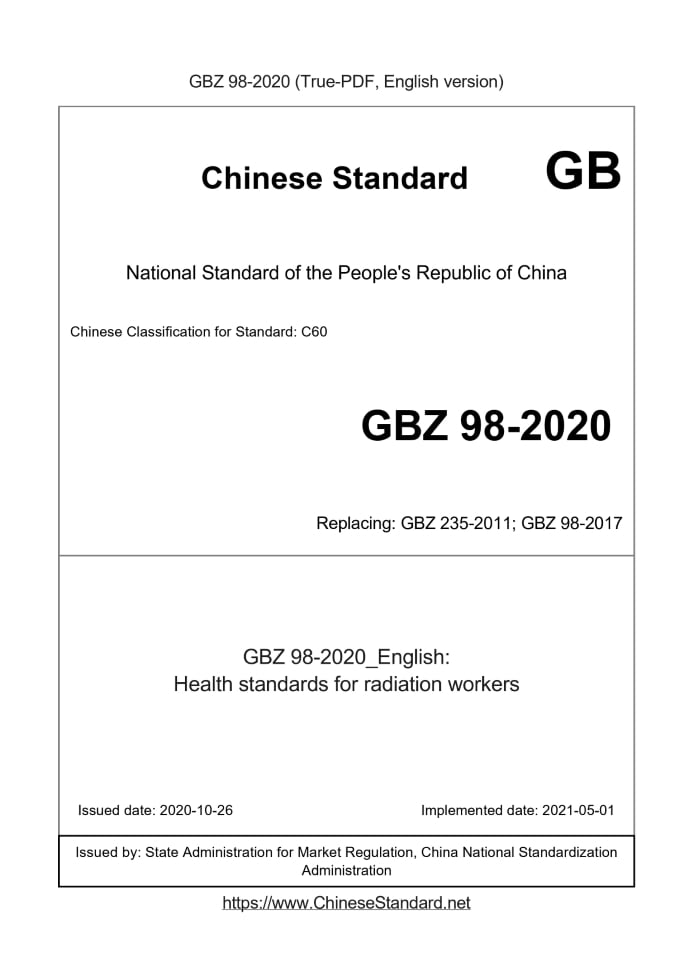 GBZ 98-2020 (True-PDF, English version)

Chinese Standard GB

National Standard of the People's Republic of China

Chinese Classification for Standard: C60

GBZ 98-2020

Replacing: GBZ 235-2011; GBZ 98-2017

GBZ 98-2020_English:
Health standards for radiation workers

Issued date: 2020-10-26

Implemented date: 2021-05-01

Issued by: State Administration for Market Regulation, China National Standardization Administration

https://www.ChineseStandard.net